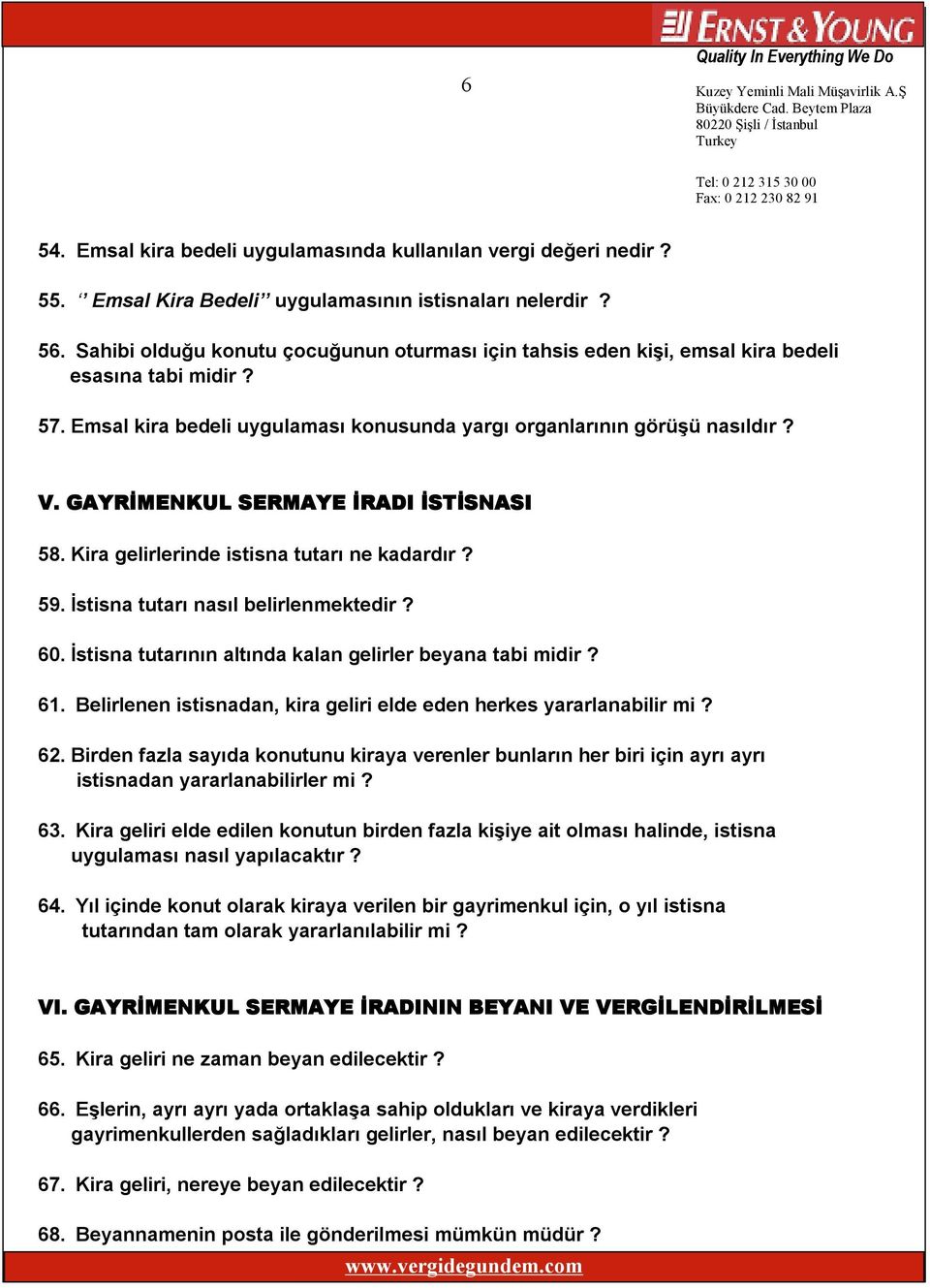 ERNST & YOUNG
Quality In Everything We Do

6

Kuzey Yeminli Mali Müşavirlik A.Ş
Büyükdere Cad. Beytem Plaza
80220 Şişli / İstanbul
Turkey

Tel: 0 212 315 30 00
Fax: 0 212 230 82 91

54. Emsal kira bedeli uygulamasında kullanılan vergi değeri nedir ?

55. ‘’ Emsal Kira Bedeli’’ uygulamasının istisnaları nelerdir ?

56. Sahibi olduğu konutu çocuğunun oturması için tahsis eden kişi, emsal kira bedeli esasına tabi midir ?

57. Emsal kira bedeli uygulaması konusunda yargı organlarının görüşü nasıldır ?

V. GAYRİMENKUL SERMAYE İRADI İSTİSNASI

58. Kira gelirlerinde istisna tutarı ne kadardır ?

59. İstisna tutarı nasıl belirlenmektedir ?

60. İstisna tutarının altında kalan gelirler beyana tabi midir ?

61. Belirlenen istisnadan, kira geliri elde eden herkes yararlanabilir mi ?

62. Birden fazla sayıda konutunu kiraya verenler bunların her biri için ayrı ayrı istisnadan yararlanabilirler mi ?

63. Kira geliri elde edilen konutun birden fazla kişiye ait olması halinde, istisna uygulaması nasıl yapılacaktır ?

64. Yıl içinde konut olarak kiraya verilen bir gayrimenkul için, o yıl istisna tutarından tam olarak yararlanılabilir mi ?

VI. GAYRİMENKUL SERMAYE İRADININ BEYANI VE VERGİLENDİRİLMESİ

65. Kira geliri ne zaman beyan edilecektir ?

66. Eşlerin, ayrı ayrı yada ortaklaşa sahip oldukları ve kiraya verdikleri gayrimenkullerden sağladıkları gelirler, nasıl beyan edilecektir ?

67. Kira geliri, nereye beyan edilecektir ?

68. Beyannamenin posta ile gönderilmesi mümkün müdür ?

www.vergidegundem.com